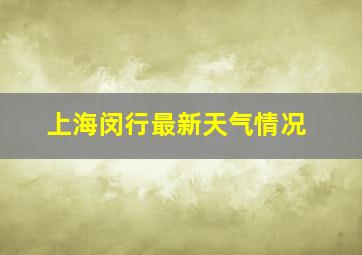 上海闵行最新天气情况